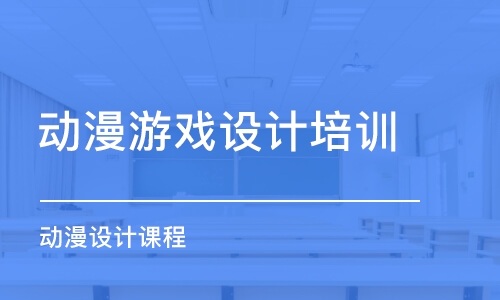 动漫游戏设计培训

动漫设计课程